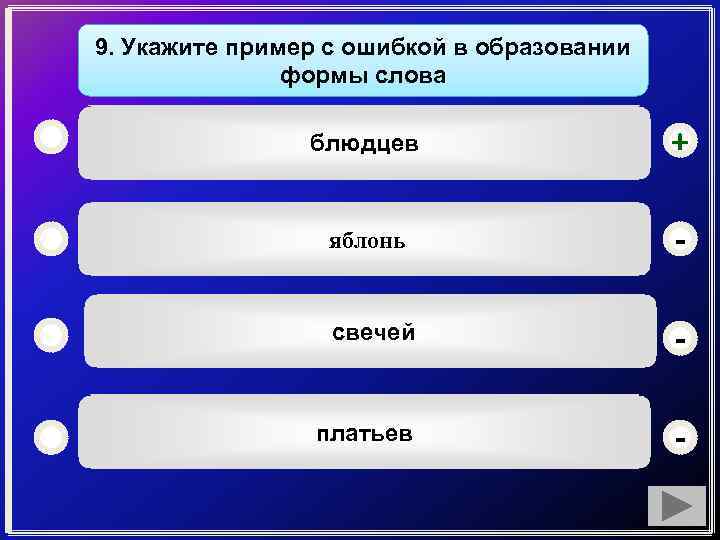 9. Укажите пример с ошибкой в образовании формы слова

блюдцев

+

яблонь

-

свечей

-

платьев

-